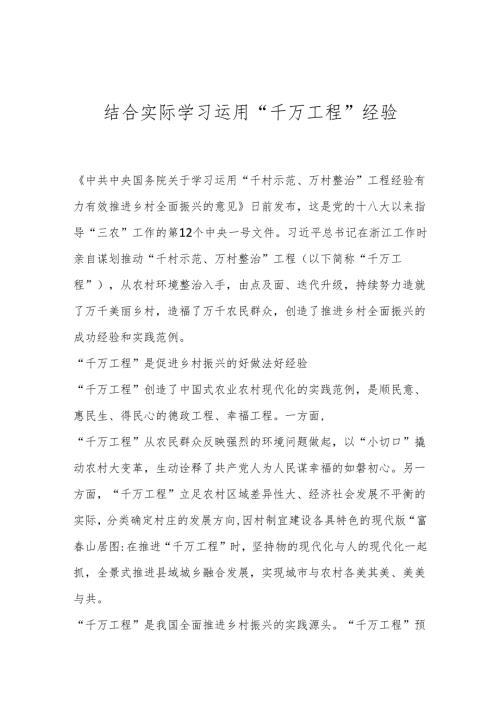 结合实际学习运用“千万工程”经验

《中共中央国务院关于学习运用“千村示范、万村整治”工程经验有力有效推进乡村全面振兴的意见》日前发布，这是党的十八大以来指导“三农”工作的第12个中央一号文件。习近平总书记在浙江工作时亲自谋划推动“千村示范、万村整治”工程（以下简称“千万工程”），从农村环境整治入手，由点及面、迭代升级，持续努力造就了万千美丽乡村，造福了万千农民群众，创造了推进乡村全面振兴的成功经验和实践范例。

“千万工程”是促进乡村振兴的好做法好经验

“千万工程”创造了中国式农业农村现代化的实践范例，是顺民意、惠民生、得民心的德政工程、幸福工程。一方面，

“千万工程”从农民群众反映强烈的环境问题做起，以“小切口”撬动农村大变革，生动诠释了共产党人为人民谋幸福的如磐初心。另一方面，“千万工程”立足农村区域差异性大、经济社会发展不平衡的实际，分类确定村庄的发展方向，因村制宜建设各具特色的现代版“富春山居图：在推进“千万工程”时，坚持物的现代化与人的现代化一起抓，全景式推进县域城乡融合发展，实现城市与农村各美其美、美美与共。

“千万工程”是我国全面推进乡村振兴的实践源头。“千万工程”预